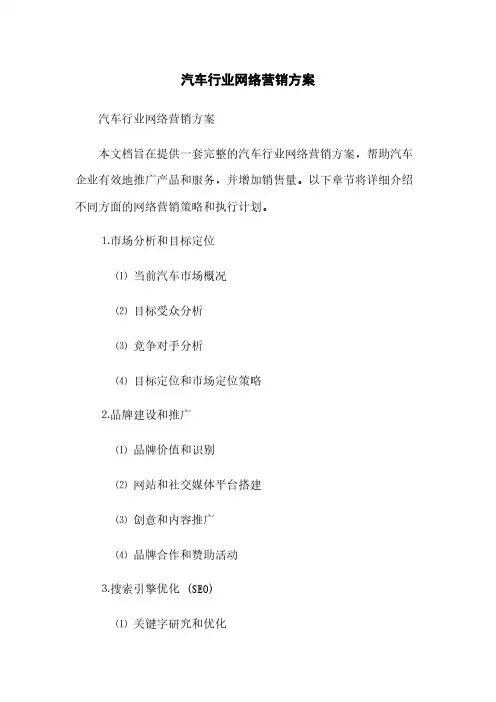 汽车行业网络营销方案

汽车行业网络营销方案

本文档旨在提供一套完整的汽车行业网络营销方案，帮助汽车企业有效地推广产品和服务，并增加销售量。以下章节将详细介绍不同方面的网络营销策略和执行计划。

1.市场分析和目标定位

⑴ 当前汽车市场概况

⑵ 目标受众分析

⑶ 竞争对手分析

⑷ 目标定位和市场定位策略

2.品牌建设和推广

⑴ 品牌价值和识别

⑵ 网站和社交媒体平台搭建

⑶ 创意和内容推广

⑷ 品牌合作和赞助活动

3.搜索引擎优化 (SEO)

⑴ 关键字研究和优化